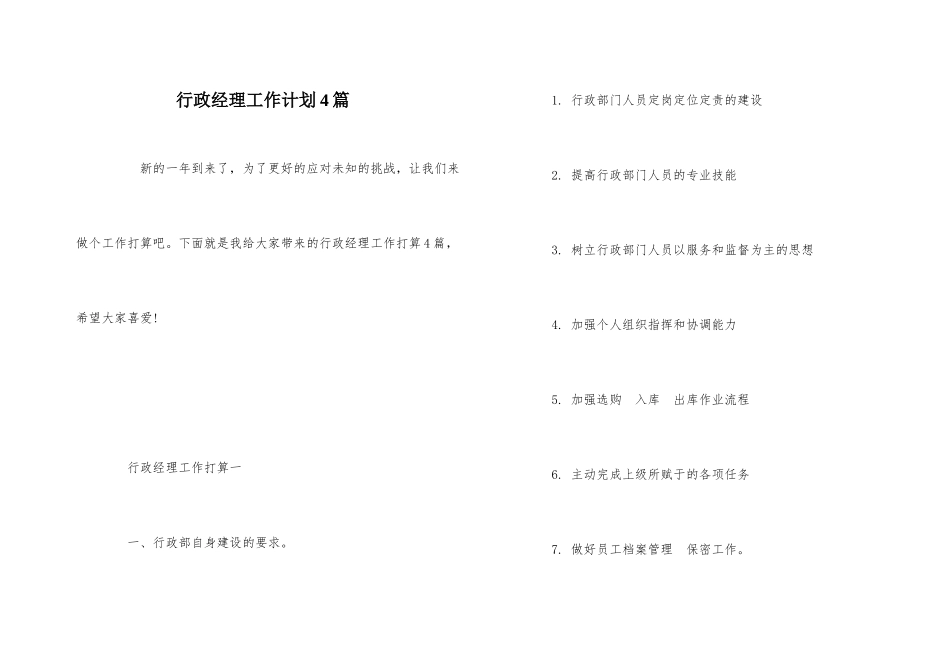 行政经理工作计划4篇

新的一年到来了，为了更好的应对未知的挑战，让我们来做个工作打算吧。下面就是我给大家带来的行政经理工作打算4篇，希望大家喜爱!

行政经理工作打算一

一、行政部自身建设的要求。

1. 行政部门人员定岗定位定责的建设

2. 提高行政部门人员的专业技能

3. 树立行政部门人员以服务和监督为主的思想

4. 加强个人组织指挥和协调能力

5. 加强选购 入库 出库作业流程

6. 主动完成上级所赋于的各项任务

7. 做好员工档案管理 保密工作。